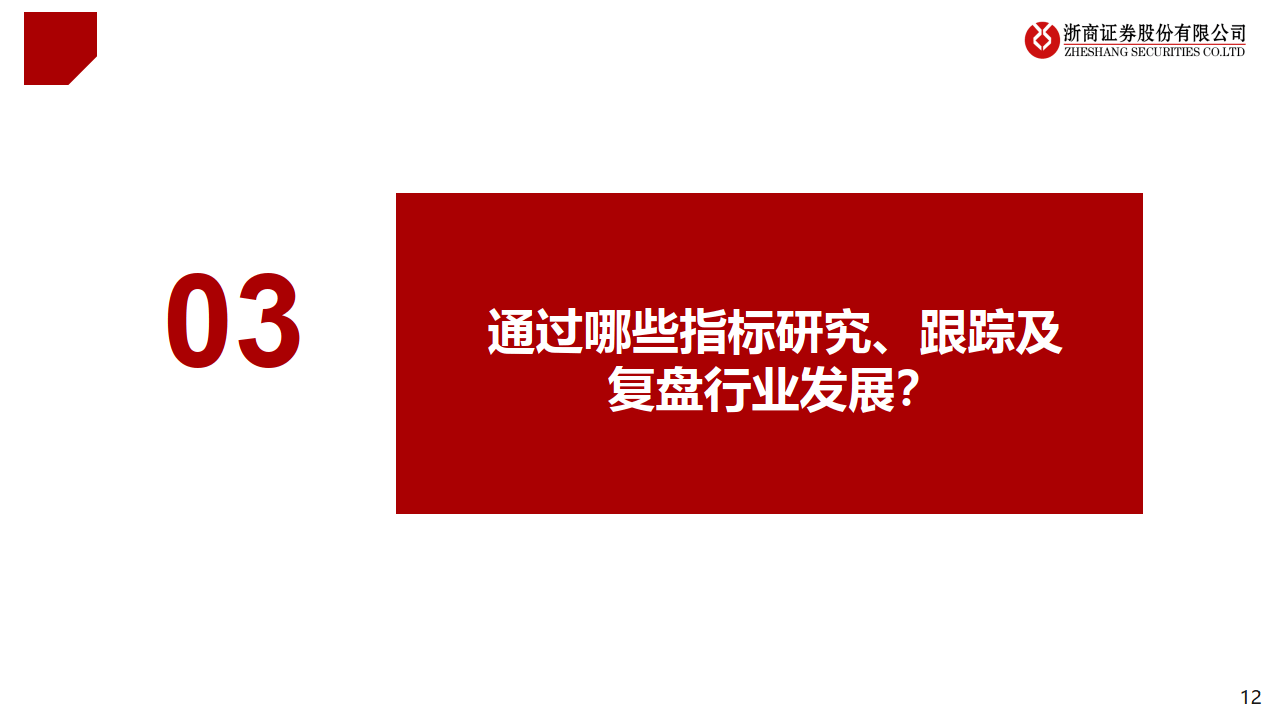 浙商证券股份有限公司
ZHESHANG SECURITIES CO.LTD

03

通过哪些指标研究、跟踪及复盘行业发展?

12